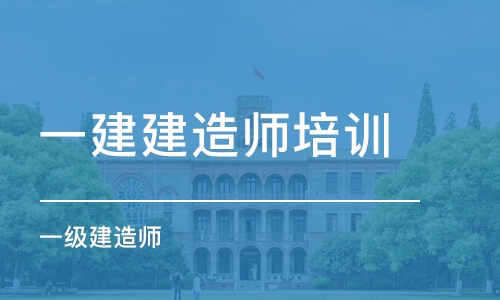 一建建造师培训

一级建造师